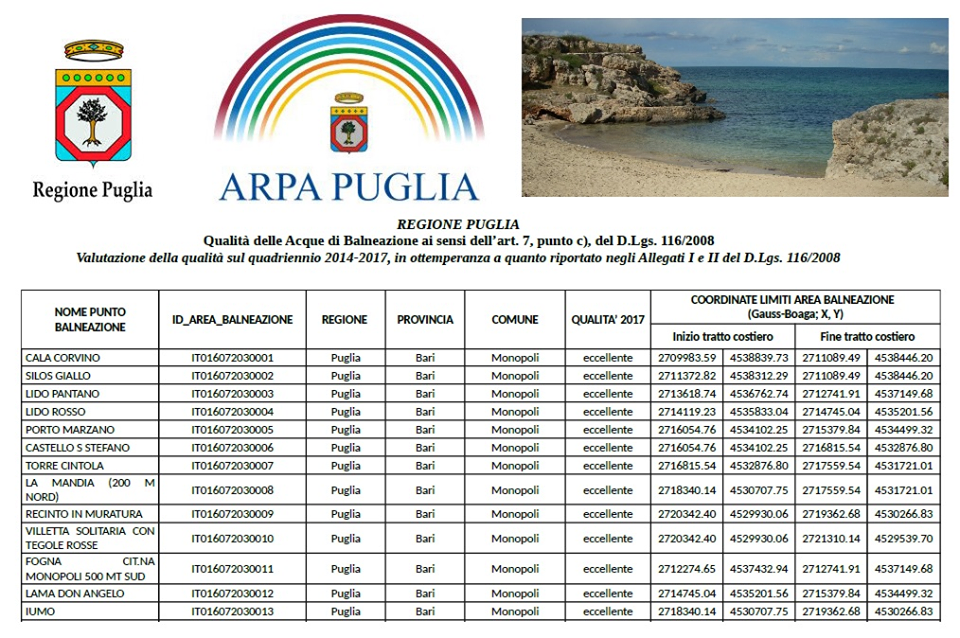 Regione Puglia

ARPA PUGLIA

REGIONE PUGLIA
Qualità delle Acque di Balneazione ai sensi dell'art. 7, punto c), del D.Lgs. 116/2008
Valutazione della qualità sul quadriennio 2014-2017, in ottemperanza a quanto riportato negli Allegati I e II del D.Lgs. 116/2008

| NOME PUNTO BALNEAZIONE | ID_AREA_BALNEAZIONE | REGIONE | PROVINCIA | COMUNE | QUALITA' 2017 | COORDINATE LIMITI AREA BALNEAZIONE (Gauss-Boaga; X, Y) Inizio tratto costiero | | Fine tratto costiero | |
|---|---|---|---|---|---|---|---|---|---|
| CALA CORVINO | IT016072030001 | Puglia | Bari | Monopoli | eccellente | 2709983.59 | 4538839.73 | 2711089.49 | 4538446.20 |
| SILOS GIALLO | IT016072030002 | Puglia | Bari | Monopoli | eccellente | 2711372.82 | 4538312.29 | 2711089.49 | 4538446.20 |
| LIDO PANTANO | IT016072030003 | Puglia | Bari | Monopoli | eccellente | 2713618.74 | 4536762.74 | 2712741.91 | 4537149.68 |
| LIDO ROSSO | IT016072030004 | Puglia | Bari | Monopoli | eccellente | 2714119.23 | 4535833.04 | 2714745.04 | 4535201.56 |
| PORTO MARZANO | IT016072030005 | Puglia | Bari | Monopoli | eccellente | 2716054.76 | 4534102.25 | 2715379.84 | 4534499.32 |
| CASTELLO S STEFANO | IT016072030006 | Puglia | Bari | Monopoli | eccellente | 2716054.76 | 4534102.25 | 2716815.54 | 4532876.80 |
| TORRE CINTOLA | IT016072030007 | Puglia | Bari | Monopoli | eccellente | 2716815.54 | 4532876.80 | 2717559.54 | 4531721.01 |
| LA MANDIA (200 M NORD) | IT016072030008 | Puglia | Bari | Monopoli | eccellente | 2718340.14 | 4530707.75 | 2717559.54 | 4531721.01 |
| RECINTO IN MURATURA | IT016072030009 | Puglia | Bari | Monopoli | eccellente | 2720342.40 | 4529930.06 | 2719362.68 | 4530266.83 |
| VILLETTA SOLITARIA CON TEGOLE ROSSE | IT016072030010 | Puglia | Bari | Monopoli | eccellente | 2720342.40 | 4529930.06 | 2721310.14 | 4529539.70 |
| FOGNA CIT.NA MONOPOLI 500 MT SUD | IT016072030011 | Puglia | Bari | Monopoli | eccellente | 2712274.65 | 4537432.94 | 2712741.91 | 4537149.68 |
| LAMA DON ANGELO | IT016072030012 | Puglia | Bari | Monopoli | eccellente | 2714745.04 | 4535201.56 | 2715379.84 | 4534499.32 |
| IUMO | IT016072030013 | Puglia | Bari | Monopoli | eccellente | 2718340.14 | 4530707.75 | 2719362.68 | 4530266.83 |